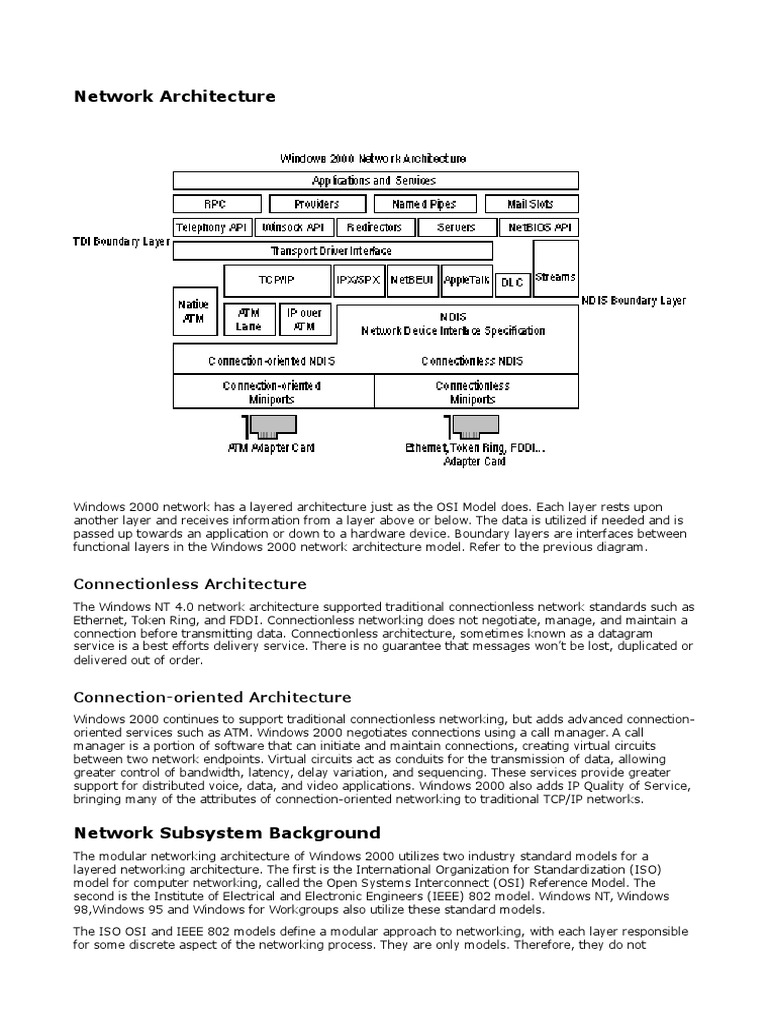 Network Architecture

Windows 2000 Network Architecture

Applications and Services

RPC

Providers

Named Pipes

Mail Slots

Telephony API

Winsock API

Redirectors

Servers

NetBIOS API

TDI Boundary Layer

Transport Driver Interface

TCP/IP

IPX/SPX

NetBEUI

AppleTalk

DLC

Streams

NDIS Boundary Layer

Native ATM

ATM Lane

IP over ATM

NDIS
Network Device Interface Specification

Connection-oriented NDIS

Connectionless NDIS

Connection-oriented Miniports

Connectionless Miniports

ATM Adapter Card

Ethernet, Token Ring, FDDI... Adapter Card

Windows 2000 network has a layered architecture just as the OSI Model does. Each layer rests upon another layer and receives information from a layer above or below. The data is utilized if needed and is passed up towards an application or down to a hardware device. Boundary layers are interfaces between functional layers in the Windows 2000 network architecture model. Refer to the previous diagram.

Connectionless Architecture

The Windows NT 4.0 network architecture supported traditional connectionless network standards such as Ethernet, Token Ring, and FDDI. Connectionless networking does not negotiate, manage, and maintain a connection before transmitting data. Connectionless architecture, sometimes known as a datagram service is a best efforts delivery service. There is no guarantee that messages won't be lost, duplicated or delivered out of order.

Connection-oriented Architecture

Windows 2000 continues to support traditional connectionless networking, but adds advanced connection-oriented services such as ATM. Windows 2000 negotiates connections using a call manager. A call manager is a portion of software that can initiate and maintain connections, creating virtual circuits between two network endpoints. Virtual circuits act as conduits for the transmission of data, allowing greater control of bandwidth, latency, delay variation, and sequencing. These services provide greater support for distributed voice, data, and video applications. Windows 2000 also adds IP Quality of Service, bringing many of the attributes of connection-oriented networking to traditional TCP/IP networks.

Network Subsystem Background

The modular networking architecture of Windows 2000 utilizes two industry standard models for a layered networking architecture. The first is the International Organization for Standardization (ISO) model for computer networking, called the Open Systems Interconnect (OSI) Reference Model. The second is the Institute of Electrical and Electronic Engineers (IEEE) 802 model. Windows NT, Windows 98,Windows 95 and Windows for Workgroups also utilize these standard models.

The ISO OSI and IEEE 802 models define a modular approach to networking, with each layer responsible for some discrete aspect of the networking process. They are only models. Therefore, they do not